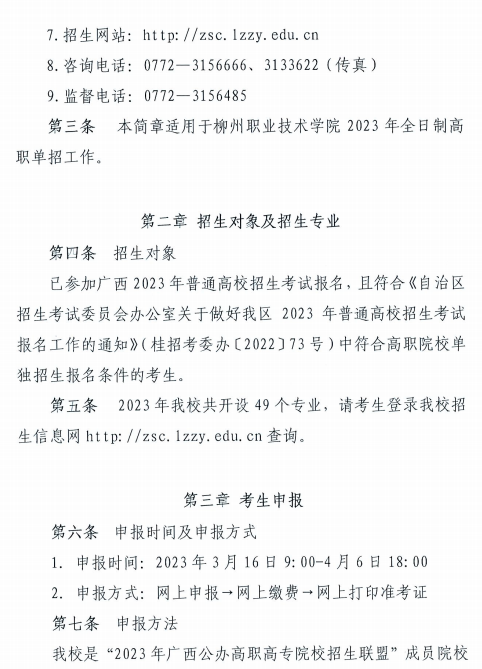 7.招生网站：http://zsc.lzzy.edu.cn

8.咨询电话：0772—3156666、3133622（传真）

9.监督电话：0772—3156485

第三条　本简章适用于柳州职业技术学院2023年全日制高职单招工作。

第二章 招生对象及招生专业

第四条　招生对象

已参加广西2023年普通高校招生考试报名，且符合《自治区招生考试委员会办公室关于做好我区2023年普通高校招生考试报名工作的通知》（桂招考委办〔2022〕73号）中符合高职院校单独招生报名条件的考生。

第五条　2023年我校共开设49个专业，请考生登录我校招生信息网http://zsc.lzzy.edu.cn查询。

第三章 考生申报

第六条　申报时间及申报方式

1.申报时间：2023年3月16日9:00-4月6日18:00

2.申报方式：网上申报→网上缴费→网上打印准考证

第七条　申报方法

我校是“2023年广西公办高职高专院校招生联盟”成员院校